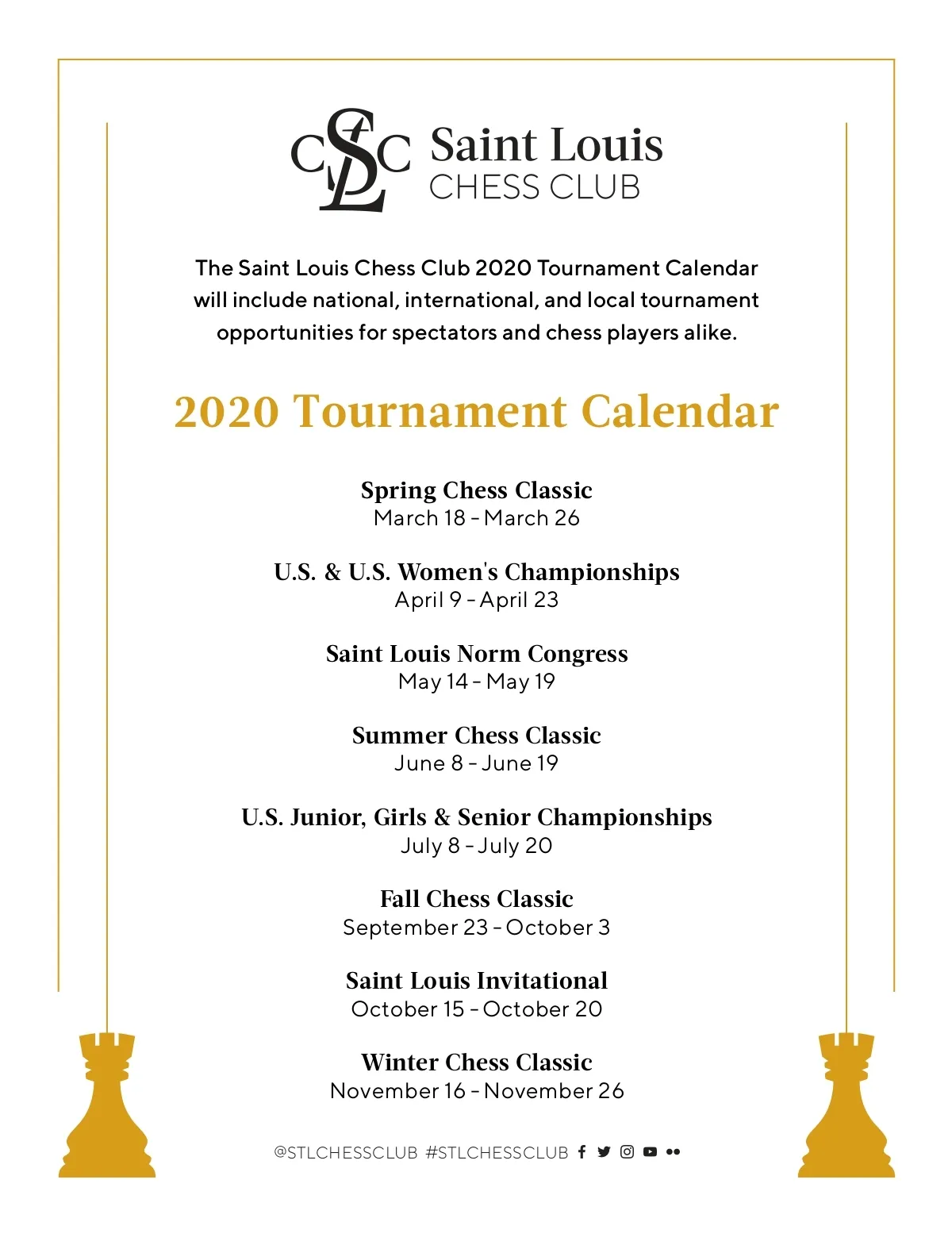 CSLC Saint Louis CHESS CLUB

The Saint Louis Chess Club 2020 Tournament Calendar will include national, international, and local tournament opportunities for spectators and chess players alike.

2020 Tournament Calendar

Spring Chess Classic
March 18 - March 26

U.S. & U.S. Women's Championships
April 9 - April 23

Saint Louis Norm Congress
May 14 - May 19

Summer Chess Classic
June 8 - June 19

U.S. Junior, Girls & Senior Championships
July 8 - July 20

Fall Chess Classic
September 23 - October 3

Saint Louis Invitational
October 15 - October 20

Winter Chess Classic
November 16 - November 26

@STLCHESSCLUB #STLCHESSCLUB